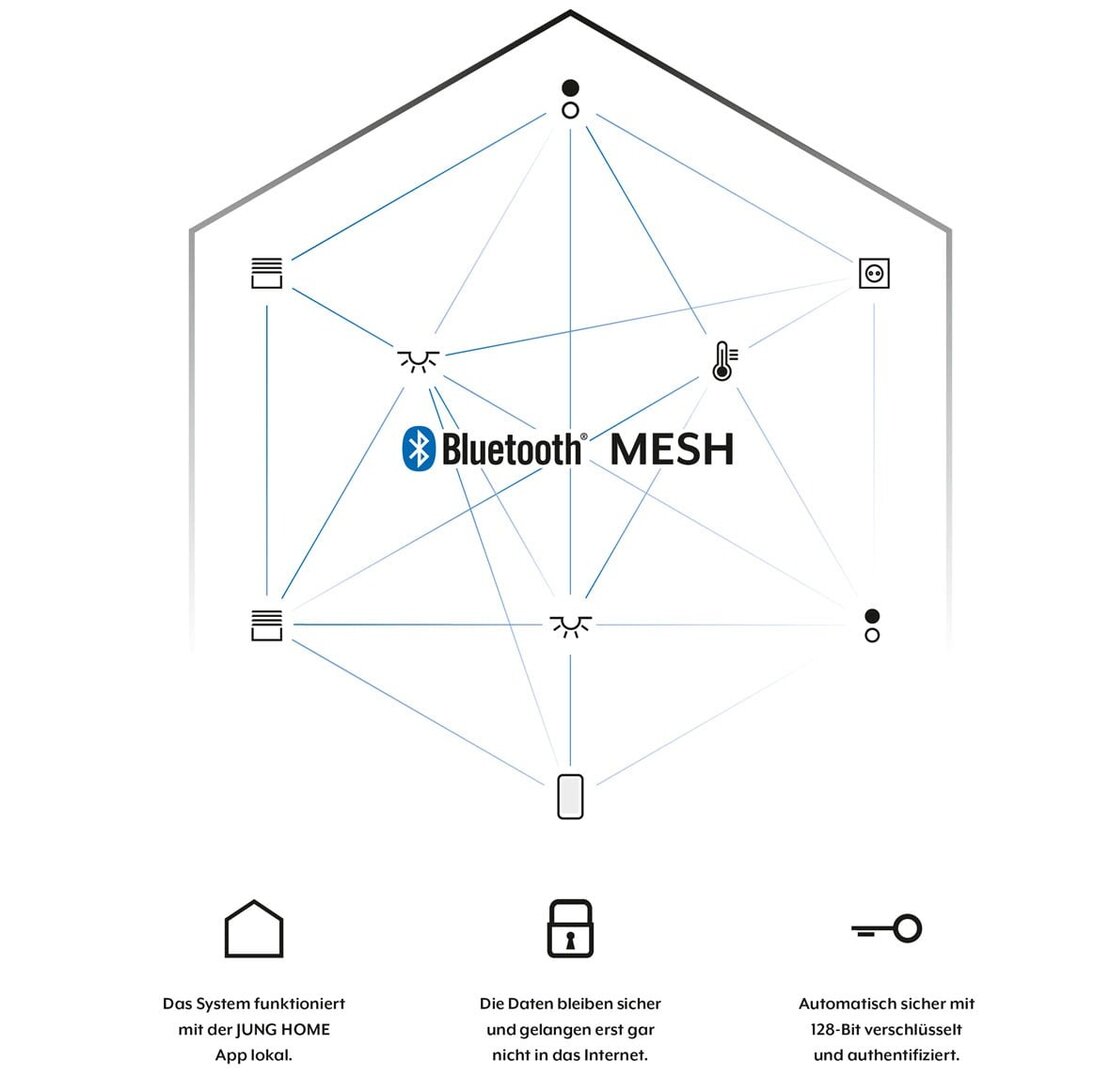 Bluetooth® MESH

Das System funktioniert mit der JUNG HOME App lokal.

Die Daten bleiben sicher und gelangen erst gar nicht in das Internet.

Automatisch sicher mit 128-Bit verschlüsselt und authentifiziert.